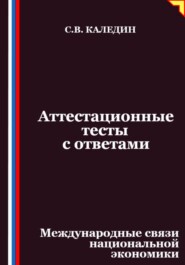 С.В. КАЛЕДИН

Аттестационные тесты с ответами

Международные связи национальной экономики